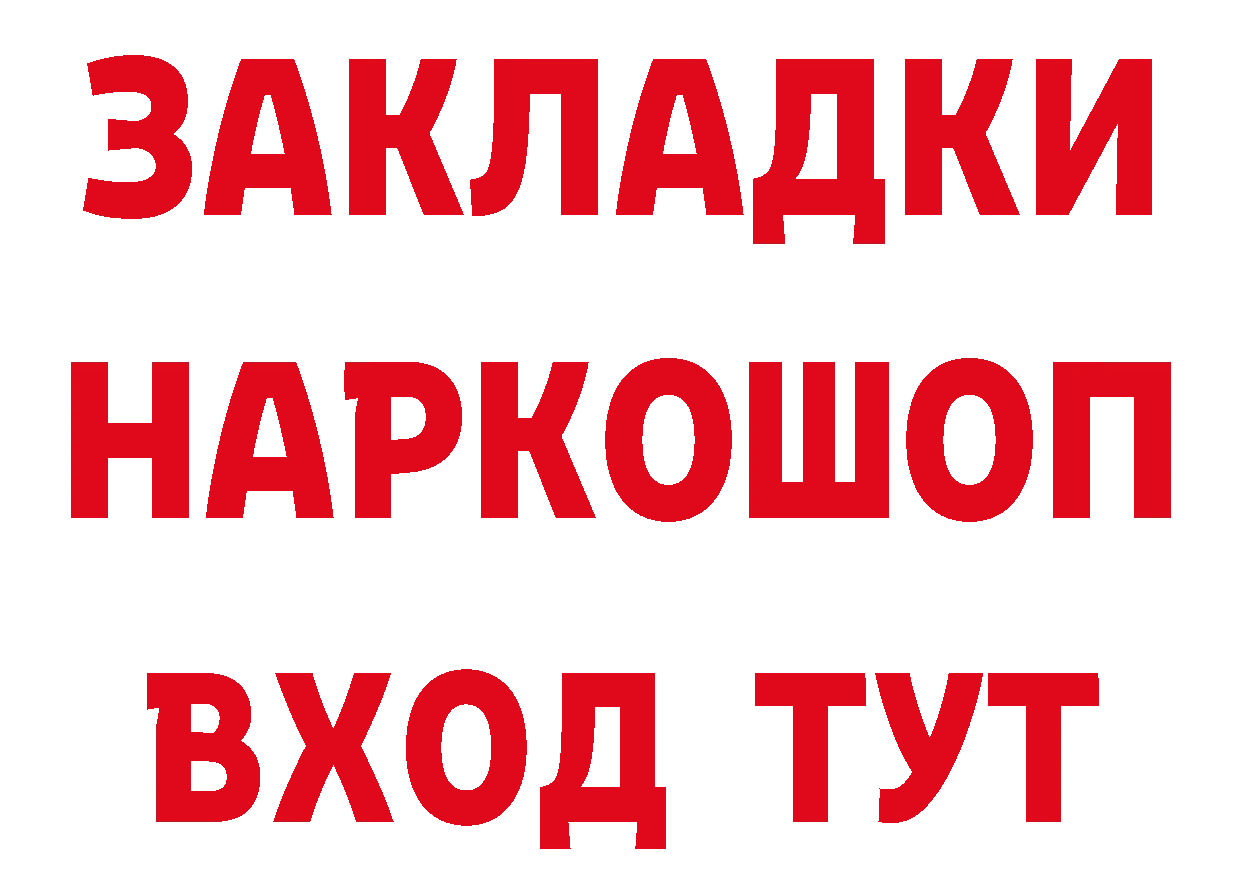 ЗАКЛАДКИ НАРКОШОП ВХОД ТУТ